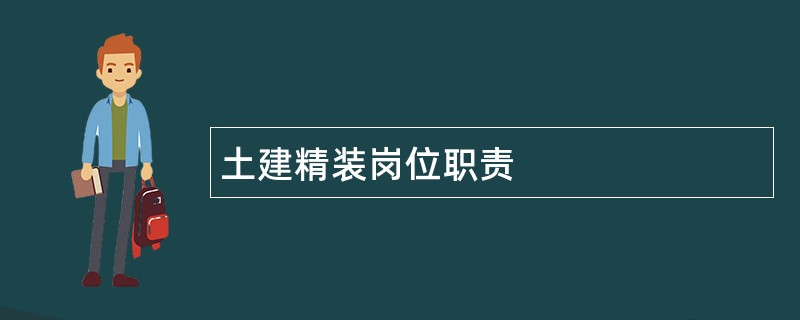 土建精装岗位职责